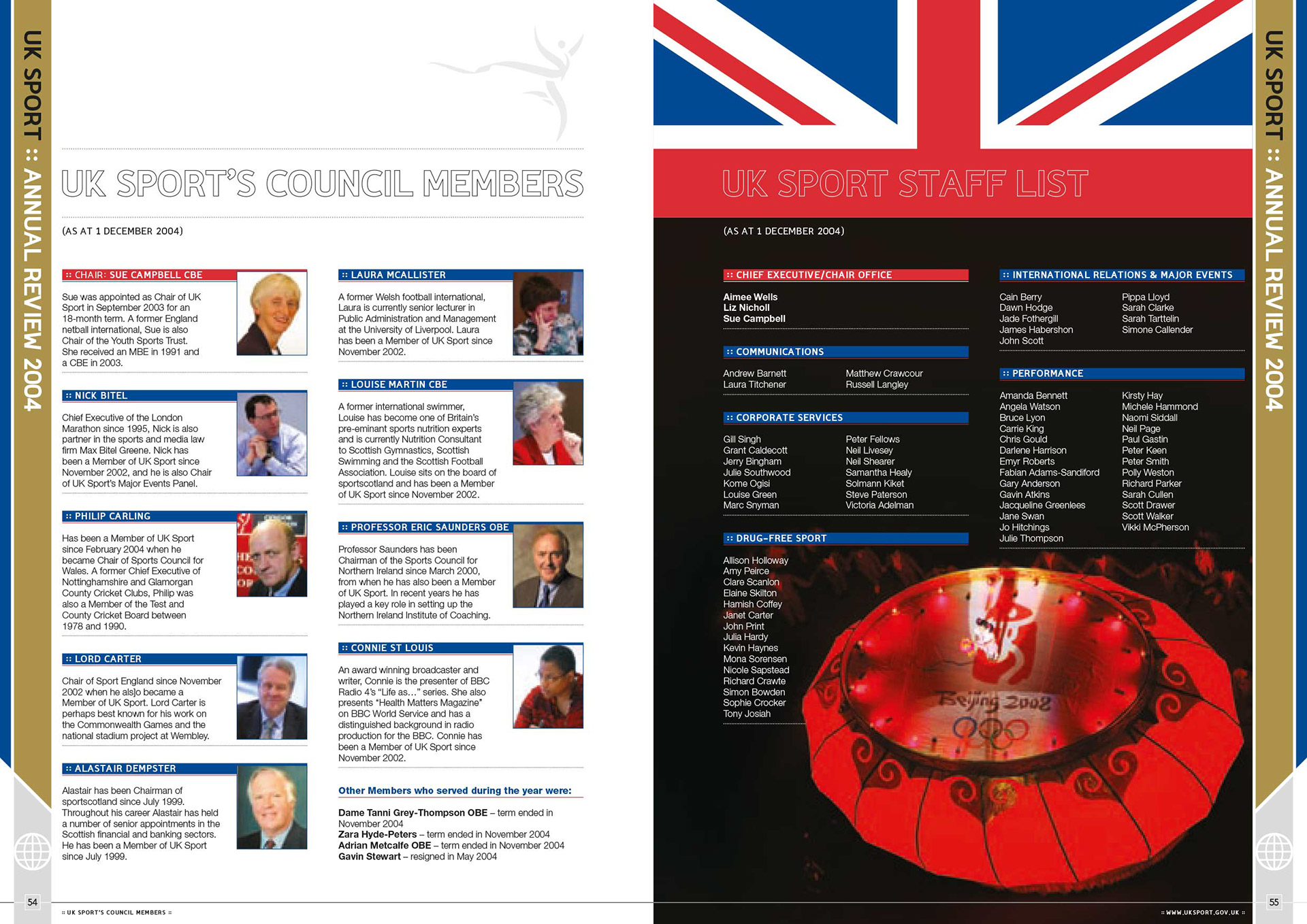 UK SPORT :: ANNUAL REVIEW 2004

UK SPORT'S COUNCIL MEMBERS

(AS AT 1 DECEMBER 2004)

:: CHAIR: SUE CAMPBELL CBE

Sue was appointed as Chair of UK Sport in September 2003 for an 18-month term. A former England netball international, Sue is also Chair of the Youth Sports Trust. She received an MBE in 1991 and a CBE in 2003.

:: NICK BITEL

Chief Executive of the London Marathon since 1995, Nick is also partner in the sports and media law firm Max Bitel Greene. Nick has been a Member of UK Sport since November 2002, and he is also Chair of UK Sport's Major Events Panel.

:: PHILIP CARLING

Has been a Member of UK Sport since February 2004 when he became Chair of Sports Council for Wales. A former Chief Executive of Nottinghamshire and Glamorgan County Cricket Clubs, Philip was also a Member of the Test and County Cricket Board between 1978 and 1990.

:: LORD CARTER

Chair of Sport England since November 2002 when he als]o became a Member of UK Sport. Lord Carter is perhaps best known for his work on the Commonwealth Games and the national stadium project at Wembley.

:: ALASTAIR DEMPSTER

Alastair has been Chairman of sportscotland since July 1999. Throughout his career Alastair has held a number of senior appointments in the Scottish financial and banking sectors. He has been a Member of UK Sport since July 1999.

:: LAURA MCALLISTER

A former Welsh football international, Laura is currently senior lecturer in Public Administration and Management at the University of Liverpool. Laura has been a Member of UK Sport since November 2002.

:: LOUISE MARTIN CBE

A former international swimmer, Louise has become one of Britain's pre-eminant sports nutrition experts and is currently Nutrition Consultant to Scottish Gymnastics, Scottish Swimming and the Scottish Football Association. Louise sits on the board of sportscotland and has been a Member of UK Sport since November 2002.

:: PROFESSOR ERIC SAUNDERS OBE

Professor Saunders has been Chairman of the Sports Council for Northern Ireland since March 2000, from when he has also been a Member of UK Sport. In recent years he has played a key role in setting up the Northern Ireland Institute of Coaching.

:: CONNIE ST LOUIS

An award winning broadcaster and writer, Connie is the presenter of BBC Radio 4's "Life as…" series. She also presents "Health Matters Magazine" on BBC World Service and has a distinguished background in radio production for the BBC. Connie has been a Member of UK Sport since November 2002.

Other Members who served during the year were:

Dame Tanni Grey-Thompson OBE – term ended in November 2004
Zara Hyde-Peters – term ended in November 2004
Adrian Metcalfe OBE – term ended in November 2004
Gavin Stewart – resigned in May 2004

54

:: UK SPORT'S COUNCIL MEMBERS ::

UK SPORT STAFF LIST

(AS AT 1 DECEMBER 2004)

:: CHIEF EXECUTIVE/CHAIR OFFICE

Aimee Wells
Liz Nicholl
Sue Campbell

:: COMMUNICATIONS

Andrew Barnett
Laura Titchener
Matthew Crawcour
Russell Langley

:: CORPORATE SERVICES

Gill Singh
Grant Caldecott
Jerry Bingham
Julie Southwood
Kome Ogisi
Louise Green
Marc Snyman
Peter Fellows
Neil Livesey
Neil Shearer
Samantha Healy
Solmann Kiket
Steve Paterson
Victoria Adelman

:: DRUG-FREE SPORT

Allison Holloway
Amy Peirce
Clare Scanlon
Elaine Skilton
Hamish Coffey
Janet Carter
John Print
Julia Hardy
Kevin Haynes
Mona Sorensen
Nicole Sapstead
Richard Crawte
Simon Bowden
Sophie Crocker
Tony Josiah

:: INTERNATIONAL RELATIONS & MAJOR EVENTS

Cain Berry
Dawn Hodge
Jade Fothergill
James Habershon
John Scott
Pippa Lloyd
Sarah Clarke
Sarah Tarttelin
Simone Callender

:: PERFORMANCE

Amanda Bennett
Angela Watson
Bruce Lyon
Carrie King
Chris Gould
Darlene Harrison
Emyr Roberts
Fabian Adams-Sandiford
Gary Anderson
Gavin Atkins
Jacqueline Greenlees
Jane Swan
Jo Hitchings
Julie Thompson
Kirsty Hay
Michele Hammond
Naomi Siddall
Neil Page
Paul Gastin
Peter Keen
Peter Smith
Polly Weston
Richard Parker
Sarah Cullen
Scott Drawer
Scott Walker
Vikki McPherson

Beijing 2008

:: WWW.UKSPORT.GOV.UK ::

55

UK SPORT :: ANNUAL REVIEW 2004